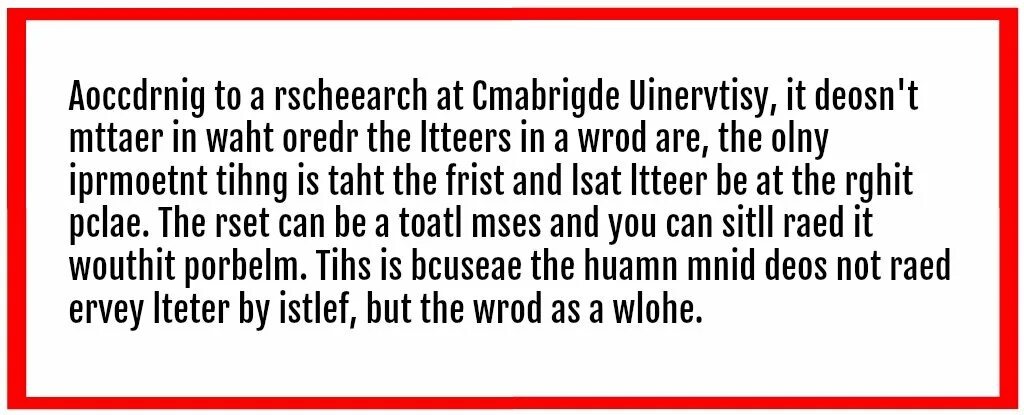 Aoccdrnig to a rscheearch at Cmabrigde Uinervtisy, it deosn't mttaer in waht oredr the ltteers in a wrod are, the olny iprmoetnt tihng is taht the frist and lsat ltteer be at the rghit pclae. The rset can be a toatl mses and you can sitll raed it wouthit porbelm. Tihs is bcuseae the huamn mnid deos not raed ervey lteter by istlef, but the wrod as a wlohe.